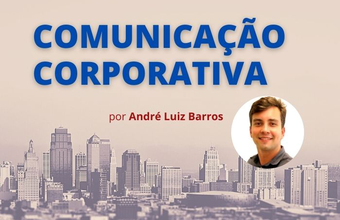 COMUNICAÇÃO CORPORATIVA

por André Luiz Barros